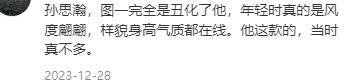 孙思瀚，图一完全是丑化了他，年轻时真的是风度翩翩，样貌身高气质都在线。他这款的，当时真不多。

2023-12-28